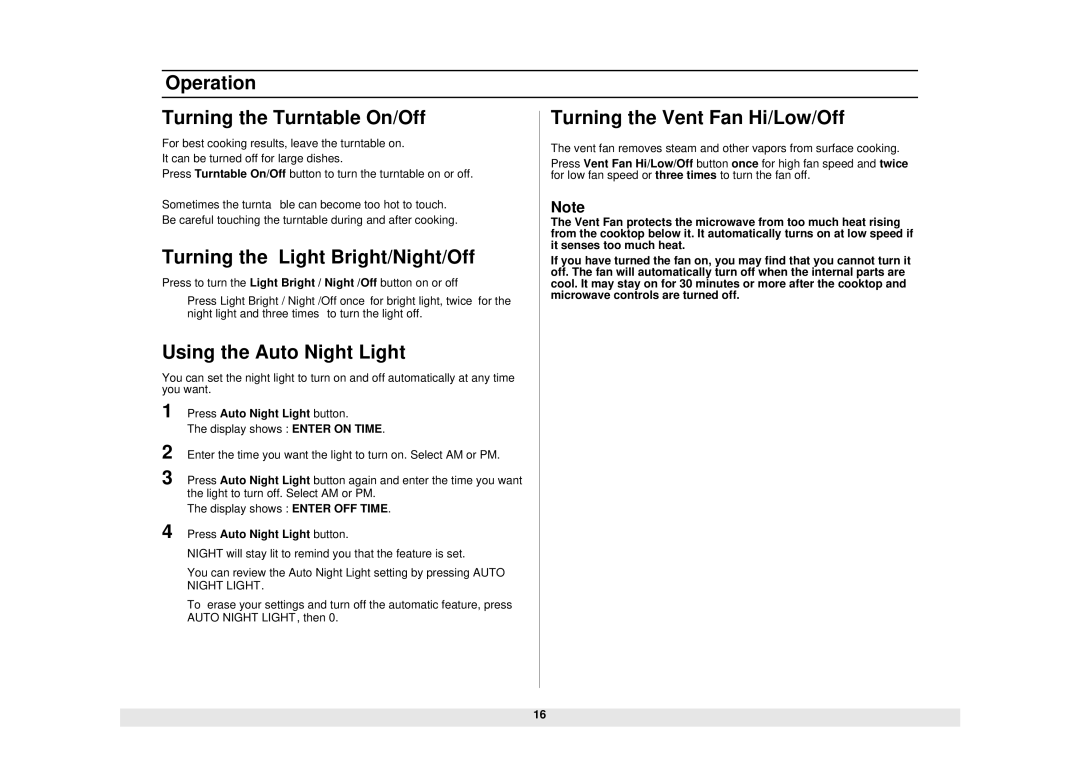 Operation

Turning the Turntable On/Off

For best cooking results, leave the turntable on.
It can be turned off for large dishes.
Press Turntable On/Off button to turn the turntable on or off.

Sometimes the turnta ble can become too hot to touch.
Be careful touching the turntable during and after cooking.

Turning the Light Bright/Night/Off

Press to turn the Light Bright / Night /Off button on or off

Press Light Bright / Night /Off once for bright light, twice for the night light and three times to turn the light off.

Using the Auto Night Light

You can set the night light to turn on and off automatically at any time you want.

1 Press Auto Night Light button.
The display shows : ENTER ON TIME.

2 Enter the time you want the light to turn on. Select AM or PM.

3 Press Auto Night Light button again and enter the time you want the light to turn off. Select AM or PM.
The display shows : ENTER OFF TIME.

4 Press Auto Night Light button.
NIGHT will stay lit to remind you that the feature is set.

You can review the Auto Night Light setting by pressing AUTO NIGHT LIGHT.

To erase your settings and turn off the automatic feature, press AUTO NIGHT LIGHT, then 0.

Turning the Vent Fan Hi/Low/Off

The vent fan removes steam and other vapors from surface cooking.

Press Vent Fan Hi/Low/Off button once for high fan speed and twice for low fan speed or three times to turn the fan off.

Note

The Vent Fan protects the microwave from too much heat rising from the cooktop below it. It automatically turns on at low speed if it senses too much heat.

If you have turned the fan on, you may find that you cannot turn it off. The fan will automatically turn off when the internal parts are cool. It may stay on for 30 minutes or more after the cooktop and microwave controls are turned off.

16